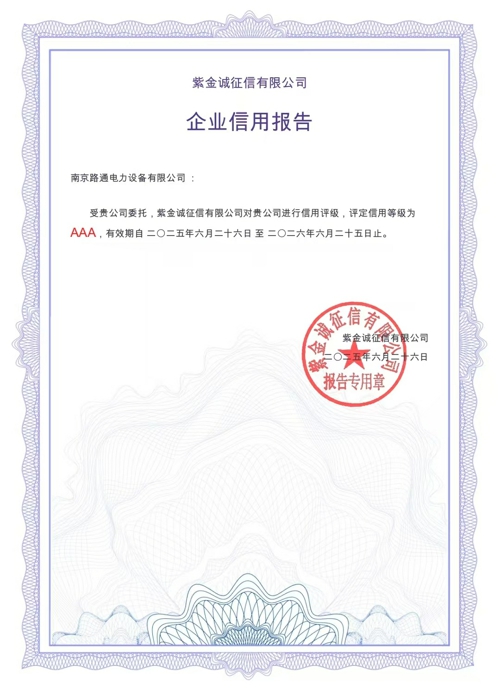 紫金诚征信有限公司

企业信用报告

南京路通电力设备有限公司：

受贵公司委托，紫金诚征信有限公司对贵公司进行信用评级，评定信用等级为AAA，有效期自 二〇二五年六月二十六日 至 二〇二六年六月二十五日止。

紫金诚征信有限公司
二〇二五年六月二十六日

紫金诚征信有限公司
报告专用章